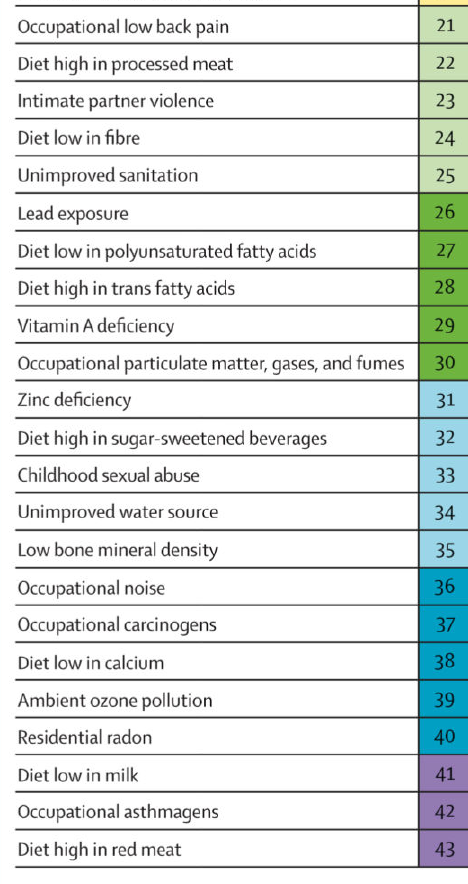 | | |
|---|---|
| Occupational low back pain | 21 |
| Diet high in processed meat | 22 |
| Intimate partner violence | 23 |
| Diet low in fibre | 24 |
| Unimproved sanitation | 25 |
| Lead exposure | 26 |
| Diet low in polyunsaturated fatty acids | 27 |
| Diet high in trans fatty acids | 28 |
| Vitamin A deficiency | 29 |
| Occupational particulate matter, gases, and fumes | 30 |
| Zinc deficiency | 31 |
| Diet high in sugar-sweetened beverages | 32 |
| Childhood sexual abuse | 33 |
| Unimproved water source | 34 |
| Low bone mineral density | 35 |
| Occupational noise | 36 |
| Occupational carcinogens | 37 |
| Diet low in calcium | 38 |
| Ambient ozone pollution | 39 |
| Residential radon | 40 |
| Diet low in milk | 41 |
| Occupational asthmagens | 42 |
| Diet high in red meat | 43 |